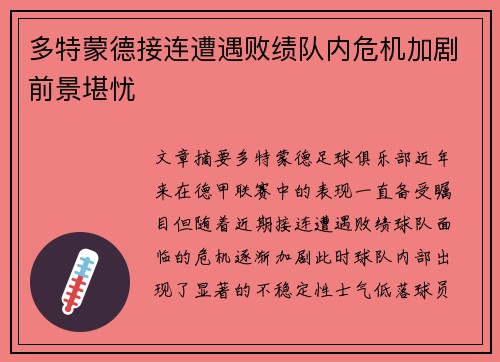 多特蒙德接连遭遇败绩队内危机加剧前景堪忧

文章摘要多特蒙德足球俱乐部近年来在德甲联赛中的表现一直备受瞩目但随着近期接连遭遇败绩球队面临的危机逐渐加剧此时球队内部出现了显著的不稳定性士气低落球员